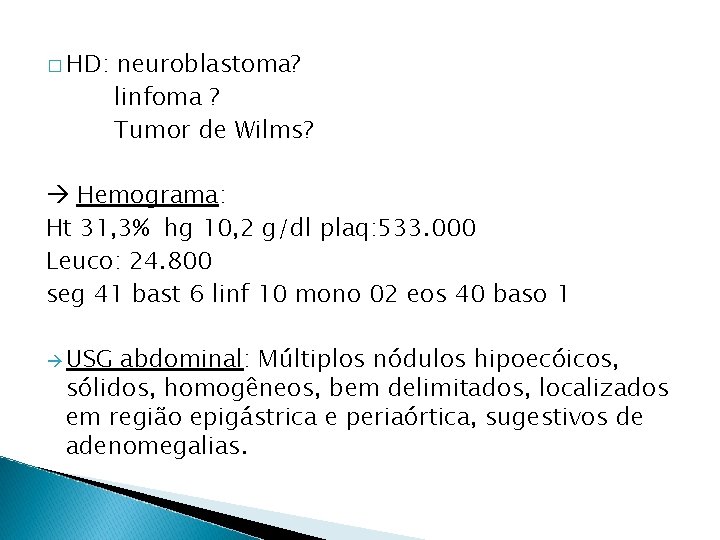 □ HD: neuroblastoma?
linfoma ?
Tumor de Wilms?

→ Hemograma:
Ht 31,3% hg 10,2 g/dl plaq:533.000
Leuco: 24.800
seg 41 bast 6 linf 10 mono 02 eos 40 baso 1

→ USG abdominal: Múltiplos nódulos hipoecóicos, sólidos, homogêneos, bem delimitados, localizados em região epigástrica e periaórtica, sugestivos de adenomegalias.